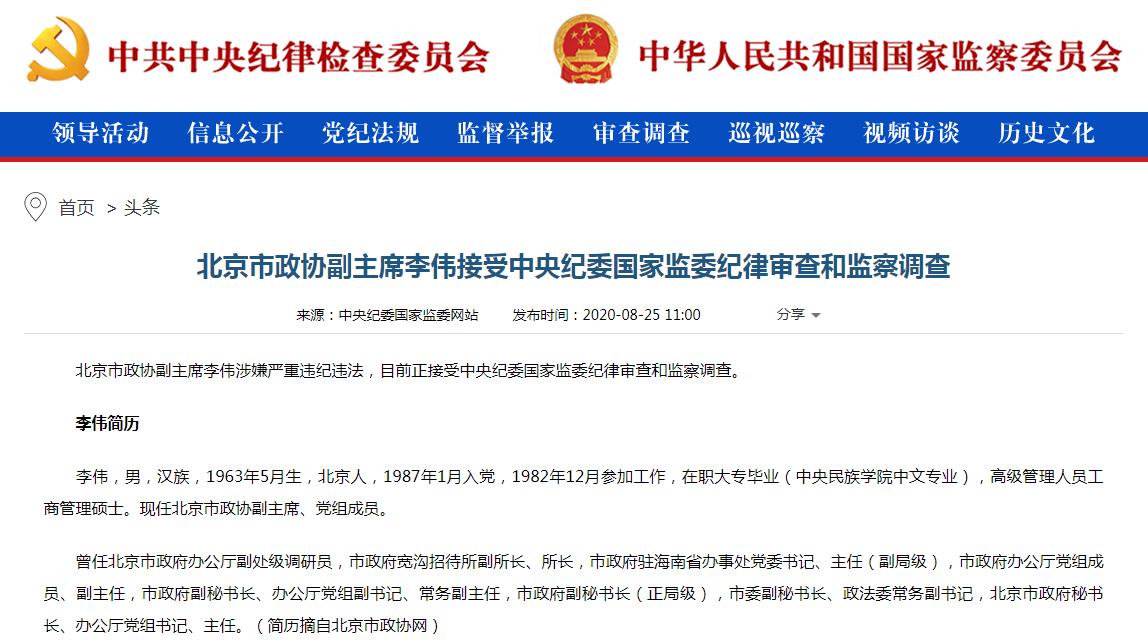 中共中央纪律检查委员会 中华人民共和国国家监察委员会

领导活动 信息公开 党纪法规 监督举报 审查调查 巡视巡察 视频访谈 历史文化

首页 > 头条

北京市政协副主席李伟接受中央纪委国家监委纪律审查和监察调查

来源：中央纪委国家监委网站 发布时间：2020-08-25 11:00 分享

北京市政协副主席李伟涉嫌严重违纪违法，目前正接受中央纪委国家监委纪律审查和监察调查。

李伟简历

李伟，男，汉族，1963年5月生，北京人，1987年1月入党，1982年12月参加工作，在职大专毕业（中央民族学院中文专业），高级管理人员工商管理硕士。现任北京市政协副主席、党组成员。

曾任北京市政府办公厅副处级调研员，市政府宽沟招待所副所长、所长，市政府驻海南省办事处党委书记、主任（副局级），市政府办公厅党组成员、副主任，市政府副秘书长、办公厅党组副书记、常务副主任，市政府副秘书长（正局级），市委副秘书长、政法委常务副书记，北京市政府秘书长、办公厅党组书记、主任。（简历摘自北京市政协网）